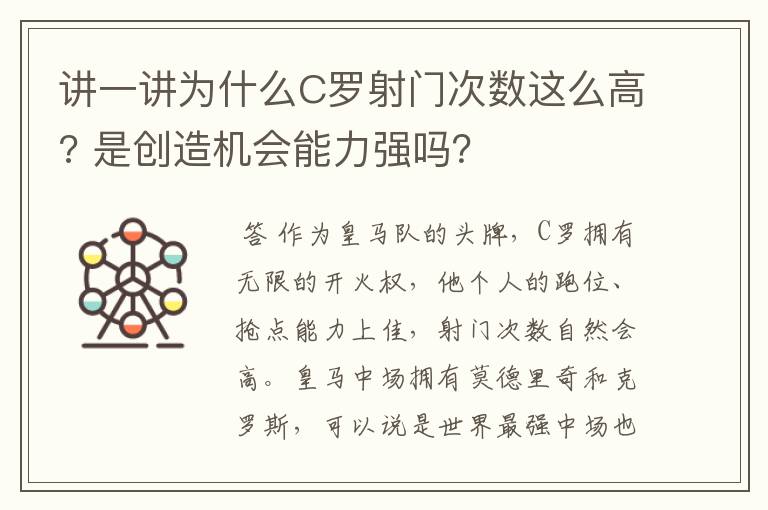 讲一讲为什么C罗射门次数这么高？是创造机会能力强吗？

答 作为皇马队的头牌，C罗拥有无限的开火权，他个人的跑位、抢点能力上佳，射门次数自然会高。皇马中场拥有莫德里奇和克罗斯，可以说是世界最强中场也